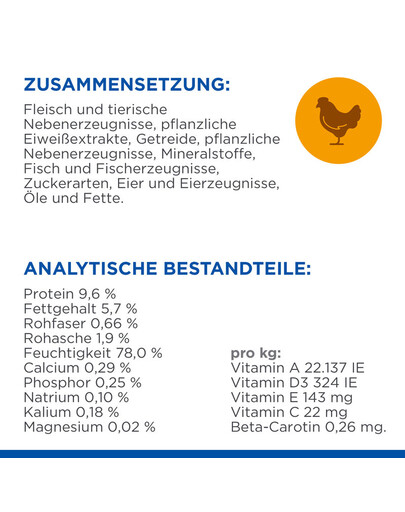 ZUSAMMENSETZUNG:

Fleisch und tierische Nebenerzeugnisse, pflanzliche Eiweißextrakte, Getreide, pflanzliche Nebenerzeugnisse, Mineralstoffe, Fisch und Fischerzeugnisse, Zuckerarten, Eier und Eierzeugnisse, Öle und Fette.

ANALYTISCHE BESTANDTEILE:

Protein 9,6 %
Fettgehalt 5,7 %
Rohfaser 0,66 %
Rohasche 1,9 %
Feuchtigkeit 78,0 %
Calcium 0,29 %
Phosphor 0,25 %
Natrium 0,10 %
Kalium 0,18 %
Magnesium 0,02 %

pro kg:
Vitamin A 22.137 IE
Vitamin D3 324 IE
Vitamin E 143 mg
Vitamin C 22 mg
Beta-Carotin 0,26 mg.